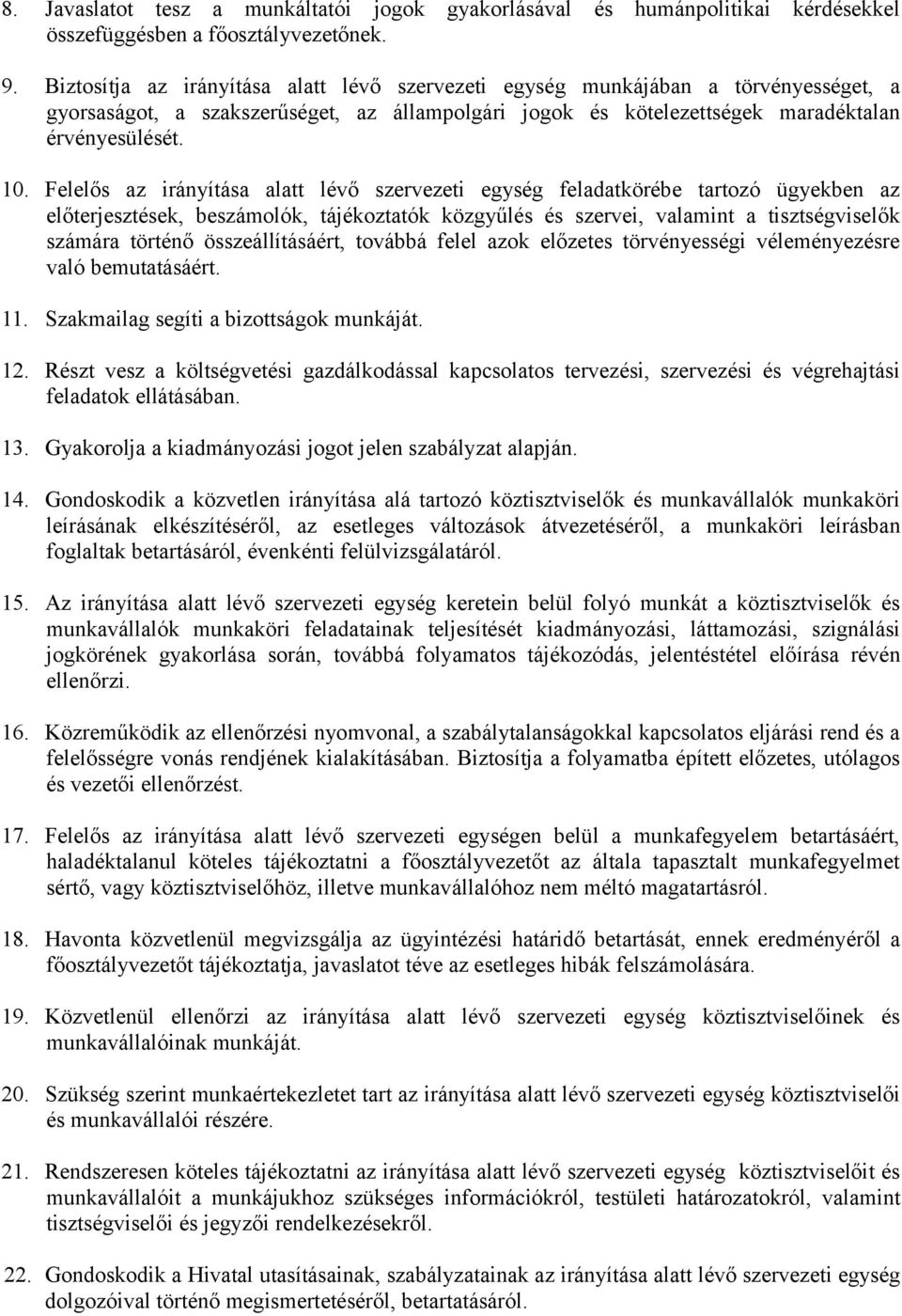 8. Javaslatot tesz a munkáltatói jogok gyakorlásával és humánpolitikai kérdésekkel összefüggésben a főosztályvezetőnek.

9. Biztosítja az irányítása alatt lévő szervezeti egység munkájában a törvényességet, a gyorsaságot, a szakszerűséget, az állampolgári jogok és kötelezettségek maradéktalan érvényesülését.

10. Felelős az irányítása alatt lévő szervezeti egység feladatkörébe tartozó ügyekben az előterjesztések, beszámolók, tájékoztatók közgyűlés és szervei, valamint a tisztségviselők számára történő összeállításáért, továbbá felel azok előzetes törvényességi véleményezésre való bemutatásáért.

11. Szakmailag segíti a bizottságok munkáját.

12. Részt vesz a költségvetési gazdálkodással kapcsolatos tervezési, szervezési és végrehajtási feladatok ellátásában.

13. Gyakorolja a kiadmányozási jogot jelen szabályzat alapján.

14. Gondoskodik a közvetlen irányítása alá tartozó köztisztviselők és munkavállalók munkaköri leírásának elkészítéséről, az esetleges változások átvezetéséről, a munkaköri leírásban foglaltak betartásáról, évenkénti felülvizsgálatáról.

15. Az irányítása alatt lévő szervezeti egység keretein belül folyó munkát a köztisztviselők és munkavállalók munkaköri feladatainak teljesítését kiadmányozási, láttamozási, szignálási jogkörének gyakorlása során, továbbá folyamatos tájékozódás, jelentéstétel előírása révén ellenőrzi.

16. Közreműködik az ellenőrzési nyomvonal, a szabálytalanságokkal kapcsolatos eljárási rend és a felelősségre vonás rendjének kialakításában. Biztosítja a folyamatba épített előzetes, utólagos és vezetői ellenőrzést.

17. Felelős az irányítása alatt lévő szervezeti egységen belül a munkafegyelem betartásáért, haladéktalanul köteles tájékoztatni a főosztályvezetőt az általa tapasztalt munkafegyelmet sértő, vagy köztisztviselőhöz, illetve munkavállalóhoz nem méltó magatartásról.

18. Havonta közvetlenül megvizsgálja az ügyintézési határidő betartását, ennek eredményéről a főosztályvezetőt tájékoztatja, javaslatot téve az esetleges hibák felszámolására.

19. Közvetlenül ellenőrzi az irányítása alatt lévő szervezeti egység köztisztviselőinek és munkavállalóinak munkáját.

20. Szükség szerint munkaértekezletet tart az irányítása alatt lévő szervezeti egység köztisztviselői és munkavállalói részére.

21. Rendszeresen köteles tájékoztatni az irányítása alatt lévő szervezeti egység köztisztviselőit és munkavállalóit a munkájukhoz szükséges információkról, testületi határozatokról, valamint tisztségviselői és jegyzői rendelkezésekről.

22. Gondoskodik a Hivatal utasításainak, szabályzatainak az irányítása alatt lévő szervezeti egység dolgozóival történő megismertetéséről, betartatásáról.